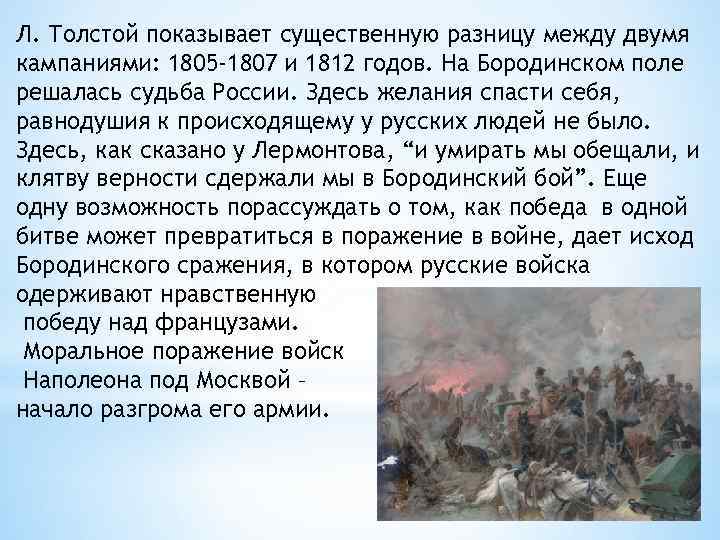 Л. Толстой показывает существенную разницу между двумя кампаниями: 1805-1807 и 1812 годов. На Бородинском поле решалась судьба России. Здесь желания спасти себя, равнодушия к происходящему у русских людей не было. Здесь, как сказано у Лермонтова, “и умирать мы обещали, и клятву верности сдержали мы в Бородинский бой”. Еще одну возможность порассуждать о том, как победа в одной битве может превратиться в поражение в войне, дает исход Бородинского сражения, в котором русские войска одерживают нравственную победу над французами. Моральное поражение войск Наполеона под Москвой – начало разгрома его армии.